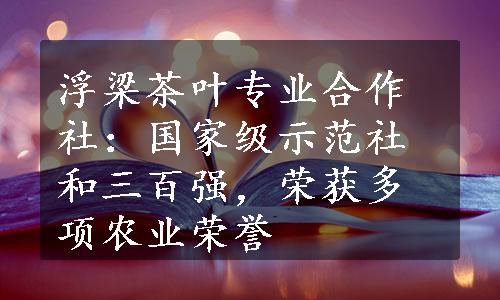 浮梁茶叶专业合作社：国家级示范社和三百强，荣获多项农业荣誉